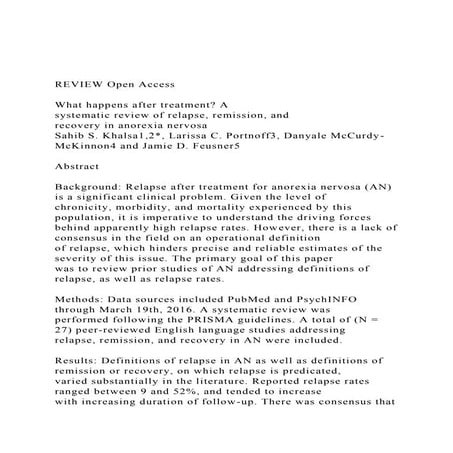 REVIEW Open Access

What happens after treatment? A systematic review of relapse, remission, and recovery in anorexia nervosa
Sahib S. Khalsa1,2*, Larissa C. Portnoff3, Danyale McCurdy-McKinnon4 and Jamie D. Feusner5

Abstract

Background: Relapse after treatment for anorexia nervosa (AN) is a significant clinical problem. Given the level of chronicity, morbidity, and mortality experienced by this population, it is imperative to understand the driving forces behind apparently high relapse rates. However, there is a lack of consensus in the field on an operational definition of relapse, which hinders precise and reliable estimates of the severity of this issue. The primary goal of this paper was to review prior studies of AN addressing definitions of relapse, as well as relapse rates.

Methods: Data sources included PubMed and PsychINFO through March 19th, 2016. A systematic review was performed following the PRISMA guidelines. A total of (N = 27) peer-reviewed English language studies addressing relapse, remission, and recovery in AN were included.

Results: Definitions of relapse in AN as well as definitions of remission or recovery, on which relapse is predicated, varied substantially in the literature. Reported relapse rates ranged between 9 and 52%, and tended to increase with increasing duration of follow-up. There was consensus that